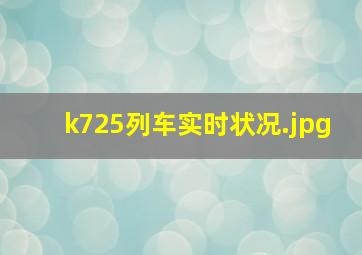 k725列车实时状况.jpg